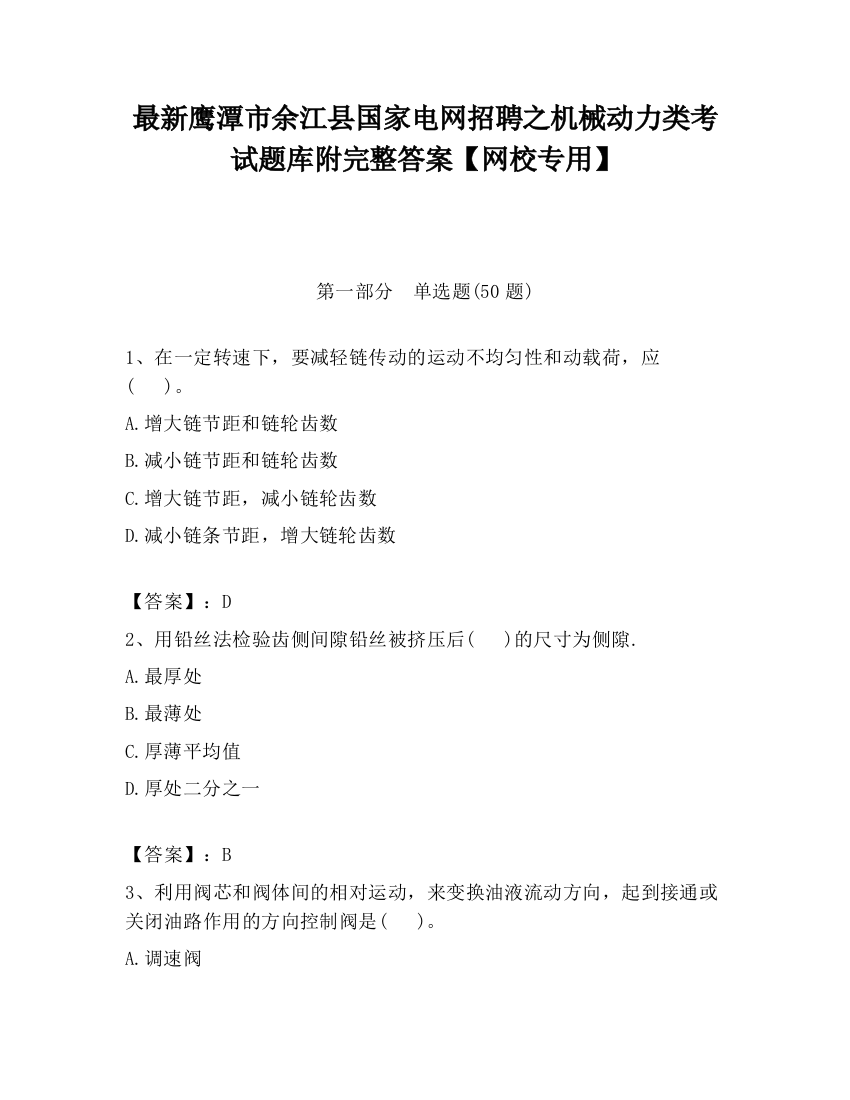 最新鹰潭市余江县国家电网招聘之机械动力类考试题库附完整答案【网校专用】

第一部分　单选题(50 题)

1、在一定转速下，要减轻链传动的运动不均匀性和动载荷，应(　　)。

A.增大链节距和链轮齿数

B.减小链节距和链轮齿数

C.增大链节距，减小链轮齿数

D.减小链条节距，增大链轮齿数

【答案】：D

2、用铅丝法检验齿侧间隙铅丝被挤压后(　　)的尺寸为侧隙.

A.最厚处

B.最薄处

C.厚薄平均值

D.厚处二分之一

【答案】：B

3、利用阀芯和阀体间的相对运动，来变换油液流动方向，起到接通或关闭油路作用的方向控制阀是(　　)。

A.调速阀